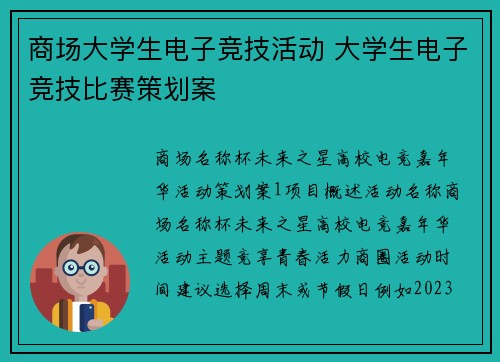 商场大学生电子竞技活动 大学生电子竞技比赛策划案

商场名称杯未来之星高校电竞嘉年华活动策划案1项目概述活动名称商场名称杯未来之星高校电竞嘉年华活动主题竞享青春活力商圈活动时间建议选择周末或节假日例如2023